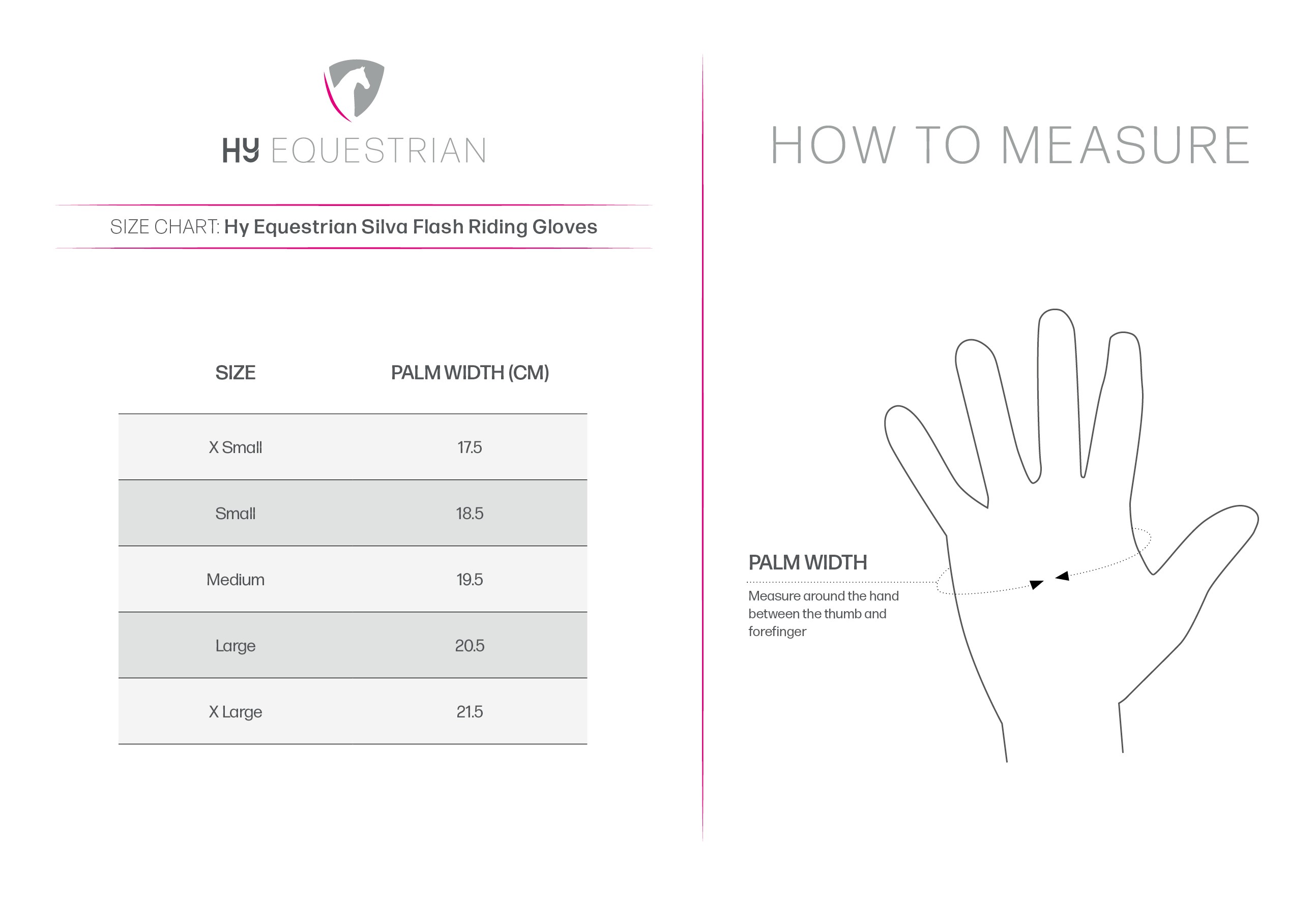 HY EQUESTRIAN

SIZE CHART: Hy Equestrian Silva Flash Riding Gloves

| SIZE | PALM WIDTH (CM) |
|---|---|
| X Small | 17.5 |
| Small | 18.5 |
| Medium | 19.5 |
| Large | 20.5 |
| X Large | 21.5 |

HOW TO MEASURE

PALM WIDTH

Measure around the hand between the thumb and forefinger